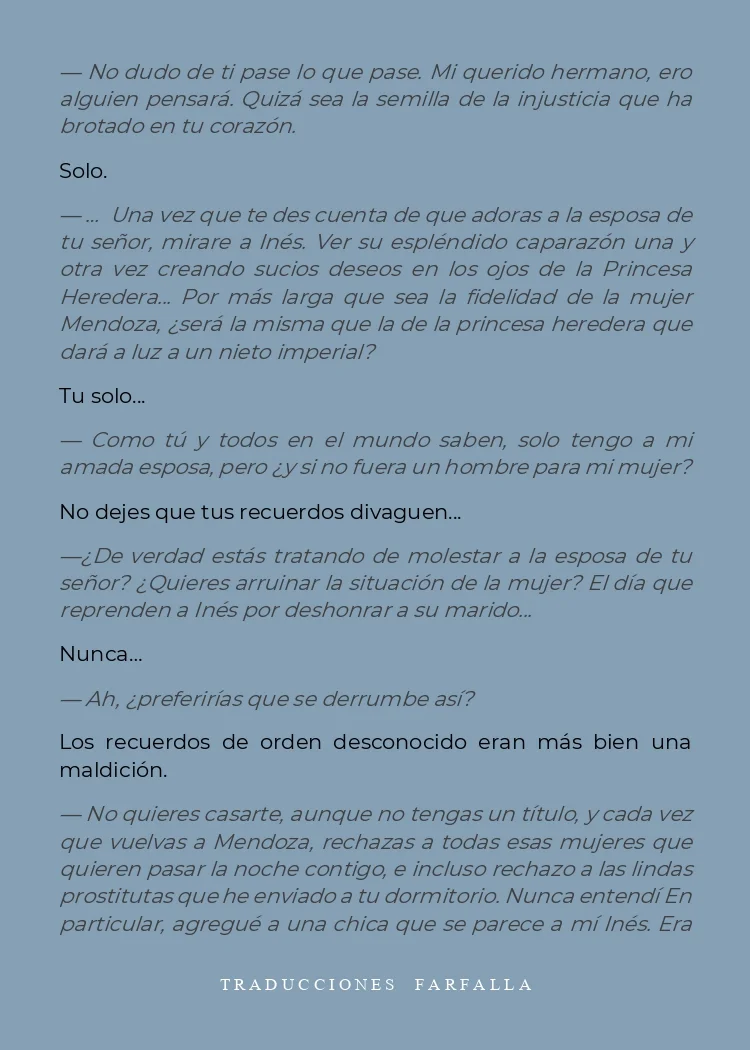 — No dudo de ti pase lo que pase. Mi querido hermano, ero alguien pensará. Quizá sea la semilla de la injusticia que ha brotado en tu corazón.

Solo.

— ... Una vez que te des cuenta de que adoras a la esposa de tu señor, mirare a Inés. Ver su espléndido caparazón una y otra vez creando sucios deseos en los ojos de la Princesa Heredera... Por más larga que sea la fidelidad de la mujer Mendoza, ¿será la misma que la de la princesa heredera que dará a luz a un nieto imperial?

Tu solo...

— Como tú y todos en el mundo saben, solo tengo a mi amada esposa, pero ¿y si no fuera un hombre para mi mujer?

No dejes que tus recuerdos divaguen...

—¿De verdad estás tratando de molestar a la esposa de tu señor? ¿Quieres arruinar la situación de la mujer? El día que reprenden a Inés por deshonrar a su marido...

Nunca...

— Ah, ¿preferirías que se derrumbe así?

Los recuerdos de orden desconocido eran más bien una maldición.

— No quieres casarte, aunque no tengas un título, y cada vez que vuelvas a Mendoza, rechazas a todas esas mujeres que quieren pasar la noche contigo, e incluso rechazo a las lindas prostitutas que he enviado a tu dormitorio. Nunca entendí En particular, agregué a una chica que se parece a mí Inés. Era

TRADUCCIONES FARFALLA